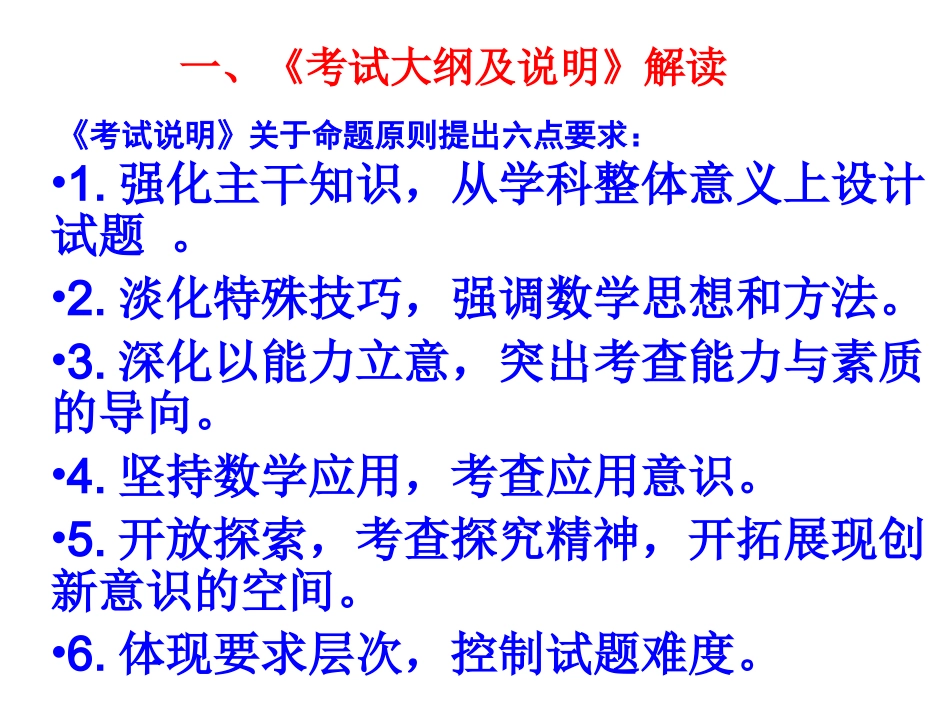 一、《考试大纲及说明》解读

《考试说明》关于命题原则提出六点要求：

• 1.强化主干知识，从学科整体意义上设计试题。

• 2.淡化特殊技巧，强调数学思想和方法。

• 3.深化以能力立意，突出考查能力与素质的导向。

• 4.坚持数学应用，考查应用意识。

• 5.开放探索，考查探究精神，开拓展现创新意识的空间。

• 6.体现要求层次，控制试题难度。